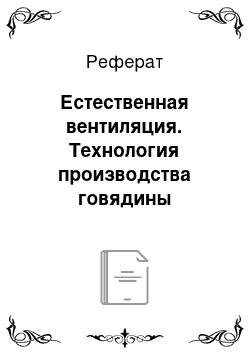 Реферат

Естественная вентиляция. Технология производства говядины